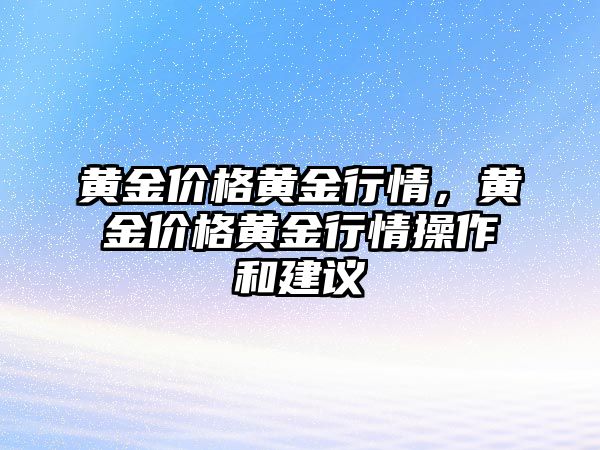 黄金价格黄金行情，黄金价格黄金行情操作和建议